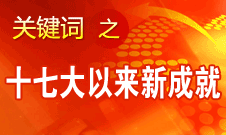 关键词 之

十七大以来新成就